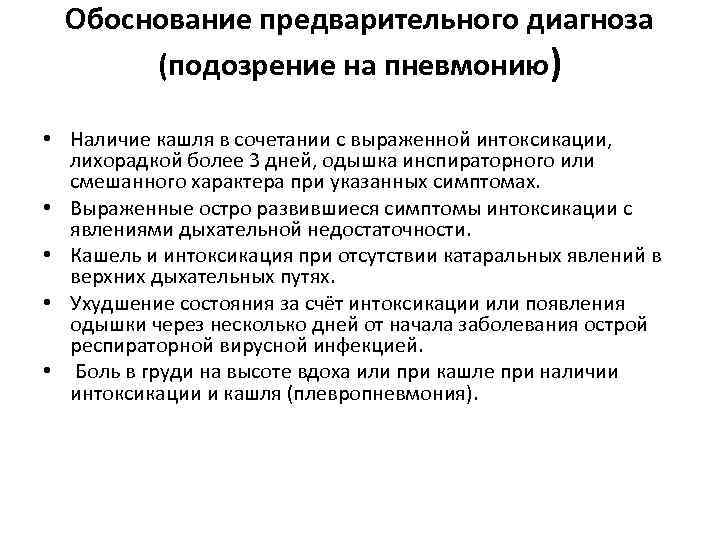 Обоснование предварительного диагноза (подозрение на пневмонию)

• Наличие кашля в сочетании с выраженной интоксикации, лихорадкой более 3 дней, одышка инспираторного или смешанного характера при указанных симптомах.
• Выраженные остро развившиеся симптомы интоксикации с явлениями дыхательной недостаточности.
• Кашель и интоксикация при отсутствии катаральных явлений в верхних дыхательных путях.
• Ухудшение состояния за счёт интоксикации или появления одышки через несколько дней от начала заболевания острой респираторной вирусной инфекцией.
• Боль в груди на высоте вдоха или при кашле при наличии интоксикации и кашля (плевропневмония).